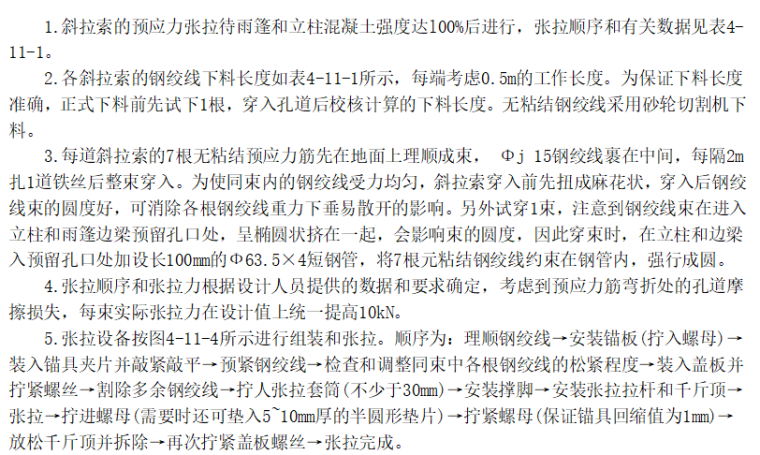 1.斜拉索的预应力张拉待雨篷和立柱混凝土强度达100%后进行，张拉顺序和有关数据见表4-11-1。

2.各斜拉索的钢绞线下料长度如表4-11-1所示，每端考虑0.5m的工作长度。为保证下料长度准确，正式下料前先试下1根，穿入孔道后校核计算的下料长度。无粘结钢绞线采用砂轮切割机下料。

3.每道斜拉索的7根无粘结预应力筋先在地面上理顺成束， Φj 15钢绞线裹在中间，每隔2m扎1道铁丝后整束穿入。为使同束内的钢绞线受力均匀，斜拉索穿入前先扭成麻花状，穿入后钢绞线束的圆度好，可消除各根钢绞线重力下垂易散开的影响。另外试穿1束，注意到钢绞线束在进入立柱和雨篷边梁预留孔口处，呈椭圆状挤在一起，会影响束的圆度，因此穿束时，在立柱和边梁入预留孔口处加设长100mm的Φ63.5×4短钢管，将7根元粘结钢绞线约束在钢管内，强行成圆。

4.张拉顺序和张拉力根据设计人员提供的数据和要求确定，考虑到预应力筋弯折处的孔道摩擦损失，每束实际张拉力在设计值上统一提高10kN。

5.张拉设备按图4-11-4所示进行组装和张拉。顺序为：理顺钢绞线→安装锚板(拧入螺母)→装入锚具夹片并敲紧敲平→预紧钢绞线→检查和调整同束中各根钢绞线的松紧程度→装入盖板并拧紧螺丝→割除多余钢绞线→拧人张拉套筒(不少于30mm)→安装撑脚→安装张拉拉杆和千斤顶→张拉→拧进螺母(需要时还可垫入5~10mm厚的半圆形垫片)→拧紧螺母(保证锚具回缩值为1mm)→放松千斤顶并拆除→再次拧紧盖板螺丝→张拉完成。